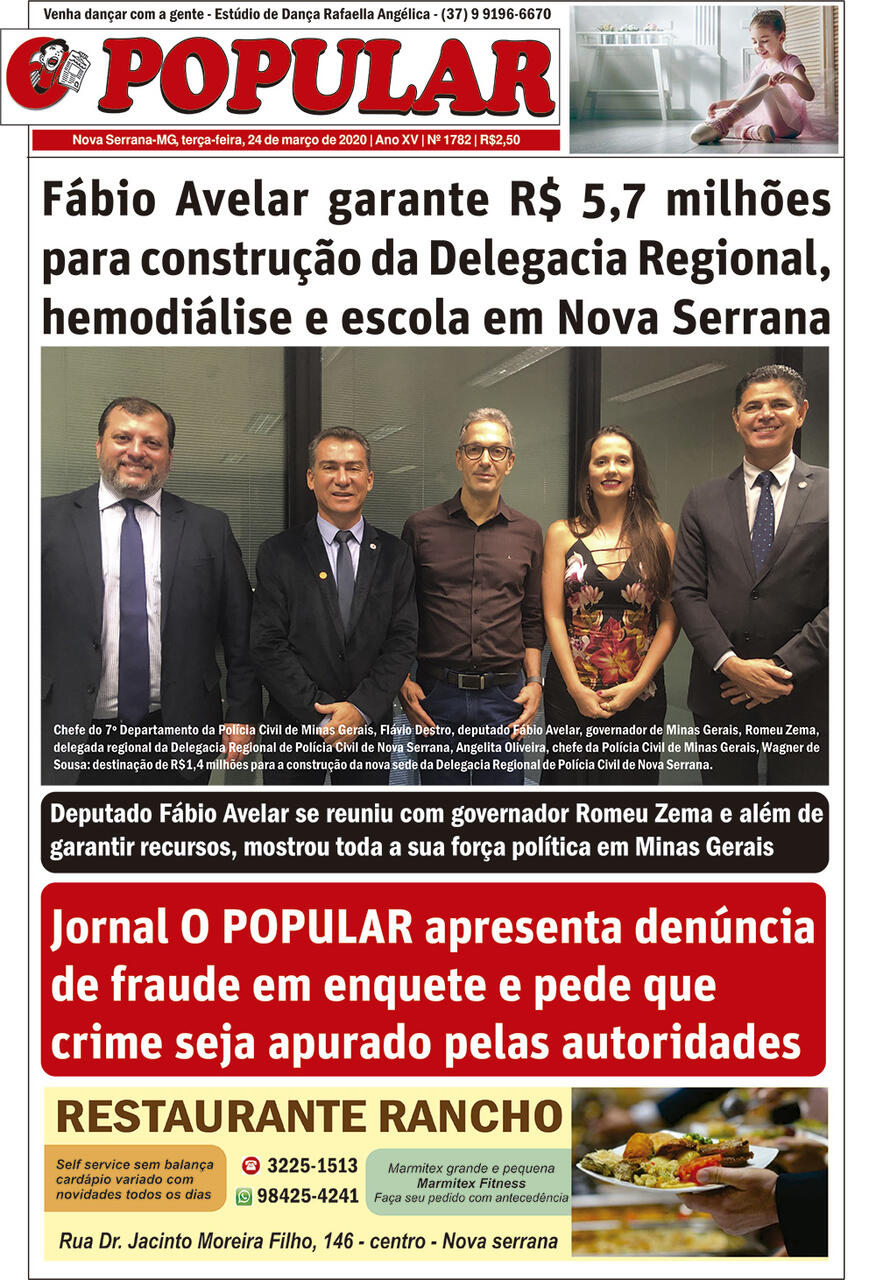 Venha dançar com a gente - Estúdio de Dança Rafaella Angélica - (37) 9 9196-6670

O POPULAR

Nova Serrana-MG, terça-feira, 24 de março de 2020 | Ano XV | Nº 1782 | R$2,50

Fábio Avelar garante R$ 5,7 milhões para construção da Delegacia Regional, hemodiálise e escola em Nova Serrana

Chefe do 7º Departamento da Polícia Civil de Minas Gerais, Flávio Destro, deputado Fábio Avelar, governador de Minas Gerais, Romeu Zema, delegada regional da Delegacia Regional de Polícia Civil de Nova Serrana, Angelita Oliveira, chefe da Polícia Civil de Minas Gerais, Wagner de Sousa: destinação de R$1,4 milhões para a construção da nova sede da Delegacia Regional de Polícia Civil de Nova Serrana.

Deputado Fábio Avelar se reuniu com governador Romeu Zema e além de garantir recursos, mostrou toda a sua força política em Minas Gerais

Jornal O POPULAR apresenta denúncia de fraude em enquete e pede que crime seja apurado pelas autoridades

RESTAURANTE RANCHO

Self service sem balança cardápio variado com novidades todos os dias

3225-1513
98425-4241

Marmitex grande e pequena
Marmitex Fitness
Faça seu pedido com antecedência

Rua Dr. Jacinto Moreira Filho, 146 - centro - Nova serrana